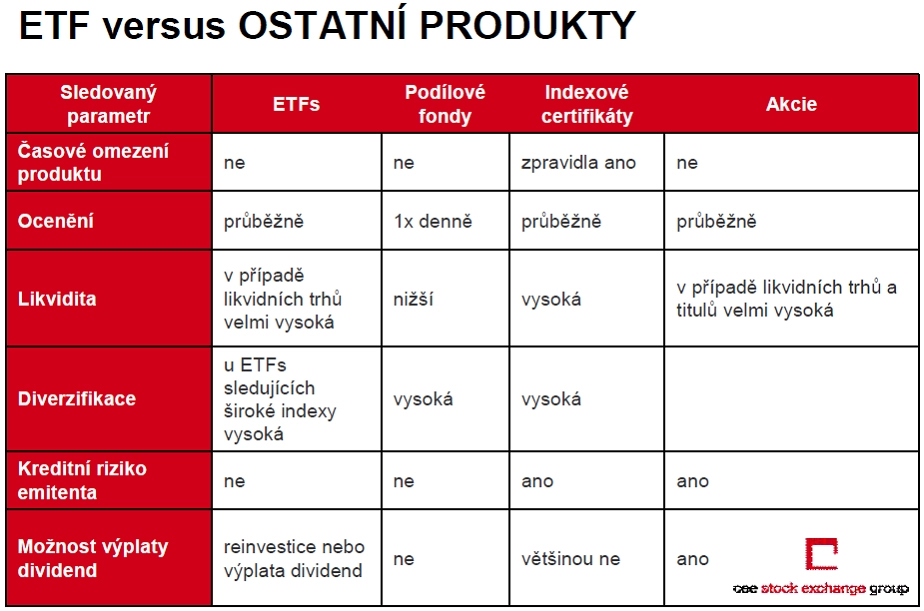 ETF versus OSTATNÍ PRODUKTY

| Sledovaný parametr | ETFs | Podílové fondy | Indexové certifikáty | Akcie |
|---|---|---|---|---|
| Časové omezení produktu | ne | ne | zpravidla ano | ne |
| Ocenění | průběžně | 1x denně | průběžně | průběžně |
| Likvidita | v případě likvidních trhů velmi vysoká | nižší | vysoká | v případě likvidních trhů a titulů velmi vysoká |
| Diverzifikace | u ETFs sledujících široké indexy vysoká | vysoká | vysoká | |
| Kreditní riziko emitenta | ne | ne | ano | ano |
| Možnost výplaty dividend | reinvestice nebo výplata dividend | ne | většinou ne | ano |

cee stock exchange group